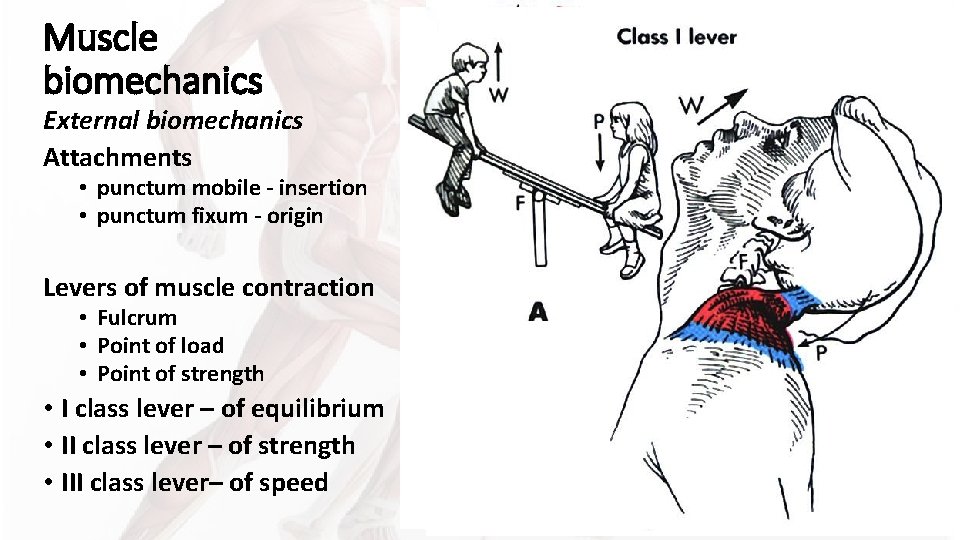 Muscle biomechanics

External biomechanics

Attachments

• punctum mobile - insertion
• punctum fixum - origin

Levers of muscle contraction

• Fulcrum
• Point of load
• Point of strength

• I class lever – of equilibrium
• II class lever – of strength
• III class lever– of speed

Class I lever

W

P

F

A

W

F

P